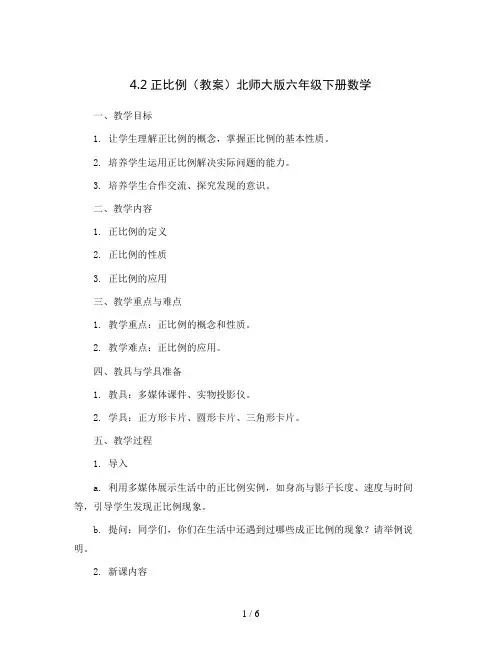 4.2 正比例（教案）北师大版六年级下册数学

一、教学目标

1. 让学生理解正比例的概念，掌握正比例的基本性质。

2. 培养学生运用正比例解决实际问题的能力。

3. 培养学生合作交流、探究发现的意识。

二、教学内容

1. 正比例的定义

2. 正比例的性质

3. 正比例的应用

三、教学重点与难点

1. 教学重点：正比例的概念和性质。

2. 教学难点：正比例的应用。

四、教具与学具准备

1. 教具：多媒体课件、实物投影仪。

2. 学具：正方形卡片、圆形卡片、三角形卡片。

五、教学过程

1. 导入

a. 利用多媒体展示生活中的正比例实例，如身高与影子长度、速度与时间等，引导学生发现正比例现象。

b. 提问：同学们，你们在生活中还遇到过哪些成正比例的现象？请举例说明。

2. 新课内容

1 / 6